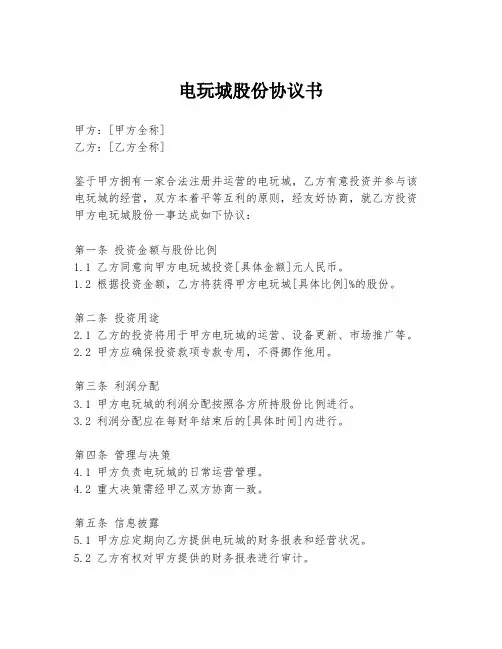 电玩城股份协议书

甲方：[甲方全称]
乙方：[乙方全称]

鉴于甲方拥有一家合法注册并运营的电玩城，乙方有意投资并参与该电玩城的经营，双方本着平等互利的原则，经友好协商，就乙方投资甲方电玩城股份一事达成如下协议：

第一条 投资金额与股份比例
1.1 乙方同意向甲方电玩城投资[具体金额]元人民币。
1.2 根据投资金额，乙方将获得甲方电玩城[具体比例]%的股份。

第二条 投资用途
2.1 乙方的投资将用于甲方电玩城的运营、设备更新、市场推广等。
2.2 甲方应确保投资款项专款专用，不得挪作他用。

第三条 利润分配
3.1 甲方电玩城的利润分配按照各方所持股份比例进行。
3.2 利润分配应在每财年结束后的[具体时间]内进行。

第四条 管理与决策
4.1 甲方负责电玩城的日常运营管理。
4.2 重大决策需经甲乙双方协商一致。

第五条 信息披露
5.1 甲方应定期向乙方提供电玩城的财务报表和经营状况。
5.2 乙方有权对甲方提供的财务报表进行审计。